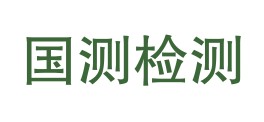 国测检测